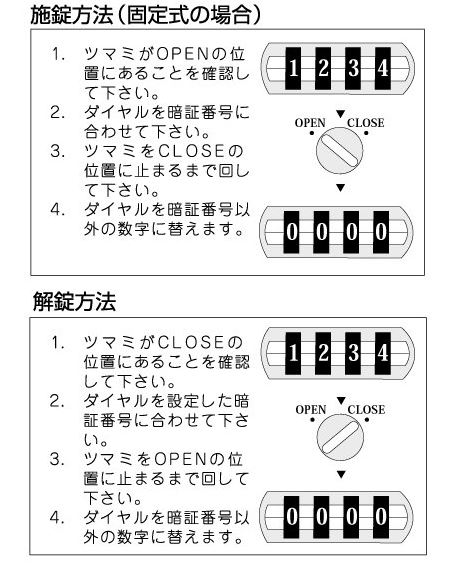 施錠方法（固定式の場合）

1. ツマミがOPENの位置にあることを確認して下さい。
2. ダイヤルを暗証番号に合わせて下さい。
3. ツマミをCLOSEの位置に止まるまで回して下さい。
4. ダイヤルを暗証番号以外の数字に替えます。

1 2 3 4

OPEN CLOSE

0 0 0 0

解錠方法

1. ツマミがCLOSEの位置にあることを確認して下さい。
2. ダイヤルを設定した暗証番号に合わせて下さい。
3. ツマミをOPENの位置に止まるまで回して下さい。
4. ダイヤルを暗証番号以外の数字に替えます。

1 2 3 4

OPEN CLOSE

0 0 0 0